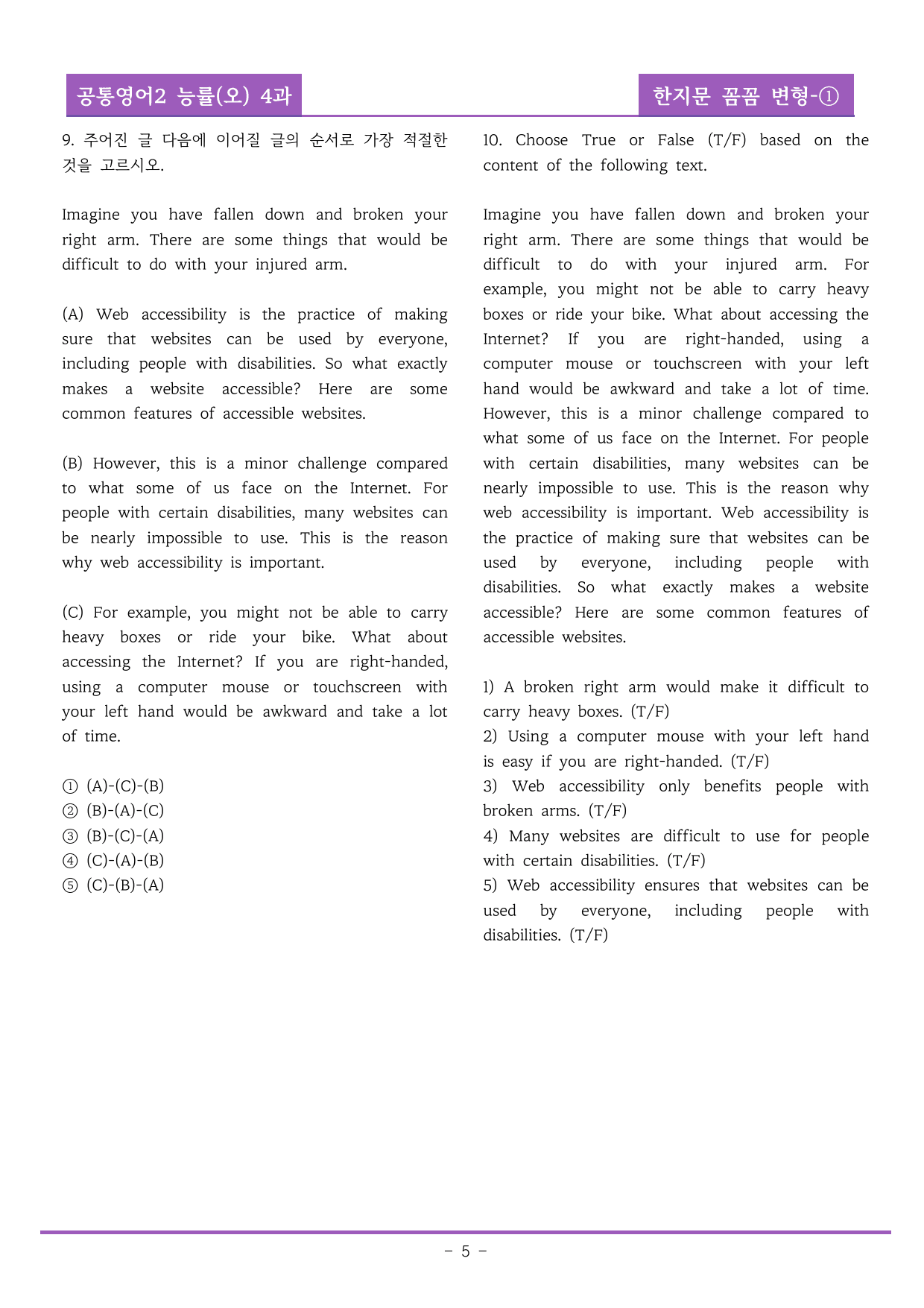 공통영어2 능률(오) 4과

한지문 꼼꼼 변형-①

9. 주어진 글 다음에 이어질 글의 순서로 가장 적절한 것을 고르시오.

Imagine you have fallen down and broken your right arm. There are some things that would be difficult to do with your injured arm.

(A) Web accessibility is the practice of making sure that websites can be used by everyone, including people with disabilities. So what exactly makes a website accessible? Here are some common features of accessible websites.

(B) However, this is a minor challenge compared to what some of us face on the Internet. For people with certain disabilities, many websites can be nearly impossible to use. This is the reason why web accessibility is important.

(C) For example, you might not be able to carry heavy boxes or ride your bike. What about accessing the Internet? If you are right-handed, using a computer mouse or touchscreen with your left hand would be awkward and take a lot of time.

① (A)-(C)-(B)
② (B)-(A)-(C)
③ (B)-(C)-(A)
④ (C)-(A)-(B)
⑤ (C)-(B)-(A)

10. Choose True or False (T/F) based on the content of the following text.

Imagine you have fallen down and broken your right arm. There are some things that would be difficult to do with your injured arm. For example, you might not be able to carry heavy boxes or ride your bike. What about accessing the Internet? If you are right-handed, using a computer mouse or touchscreen with your left hand would be awkward and take a lot of time. However, this is a minor challenge compared to what some of us face on the Internet. For people with certain disabilities, many websites can be nearly impossible to use. This is the reason why web accessibility is important. Web accessibility is the practice of making sure that websites can be used by everyone, including people with disabilities. So what exactly makes a website accessible? Here are some common features of accessible websites.

1) A broken right arm would make it difficult to carry heavy boxes. (T/F)
2) Using a computer mouse with your left hand is easy if you are right-handed. (T/F)
3) Web accessibility only benefits people with broken arms. (T/F)
4) Many websites are difficult to use for people with certain disabilities. (T/F)
5) Web accessibility ensures that websites can be used by everyone, including people with disabilities. (T/F)

- 5 -